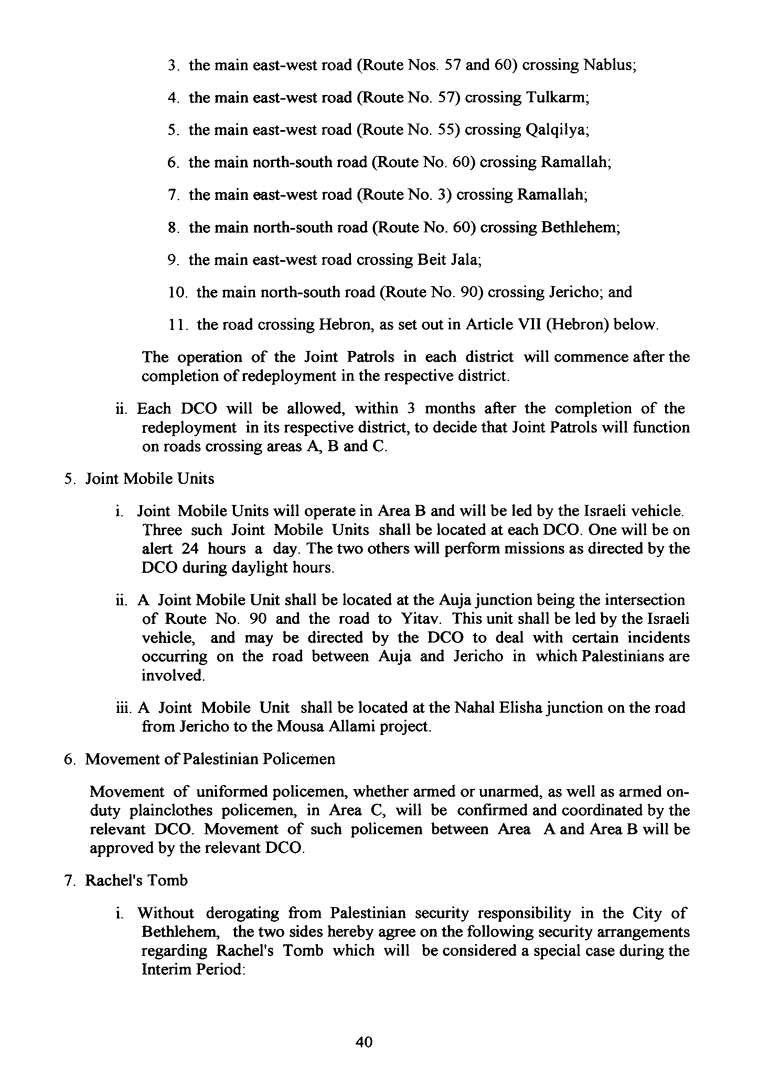 3. the main east-west road (Route Nos. 57 and 60) crossing Nablus;

4. the main east-west road (Route No. 57) crossing Tulkarm;

5. the main east-west road (Route No. 55) crossing Qalqilya;

6. the main north-south road (Route No. 60) crossing Ramallah;

7. the main east-west road (Route No. 3) crossing Ramallah;

8. the main north-south road (Route No. 60) crossing Bethlehem;

9. the main east-west road crossing Beit Jala;

10. the main north-south road (Route No. 90) crossing Jericho; and

11. the road crossing Hebron, as set out in Article VII (Hebron) below.

The operation of the Joint Patrols in each district will commence after the completion of redeployment in the respective district.

ii. Each DCO will be allowed, within 3 months after the completion of the redeployment in its respective district, to decide that Joint Patrols will function on roads crossing areas A, B and C.

5. Joint Mobile Units

i. Joint Mobile Units will operate in Area B and will be led by the Israeli vehicle. Three such Joint Mobile Units shall be located at each DCO. One will be on alert 24 hours a day. The two others will perform missions as directed by the DCO during daylight hours.

ii. A Joint Mobile Unit shall be located at the Auja junction being the intersection of Route No. 90 and the road to Yitav. This unit shall be led by the Israeli vehicle, and may be directed by the DCO to deal with certain incidents occurring on the road between Auja and Jericho in which Palestinians are involved.

iii. A Joint Mobile Unit shall be located at the Nahal Elisha junction on the road from Jericho to the Mousa Allami project.

6. Movement of Palestinian Policemen

Movement of uniformed policemen, whether armed or unarmed, as well as armed on-duty plainclothes policemen, in Area C, will be confirmed and coordinated by the relevant DCO. Movement of such policemen between Area A and Area B will be approved by the relevant DCO.

7. Rachel's Tomb

i. Without derogating from Palestinian security responsibility in the City of Bethlehem, the two sides hereby agree on the following security arrangements regarding Rachel's Tomb which will be considered a special case during the Interim Period:

40